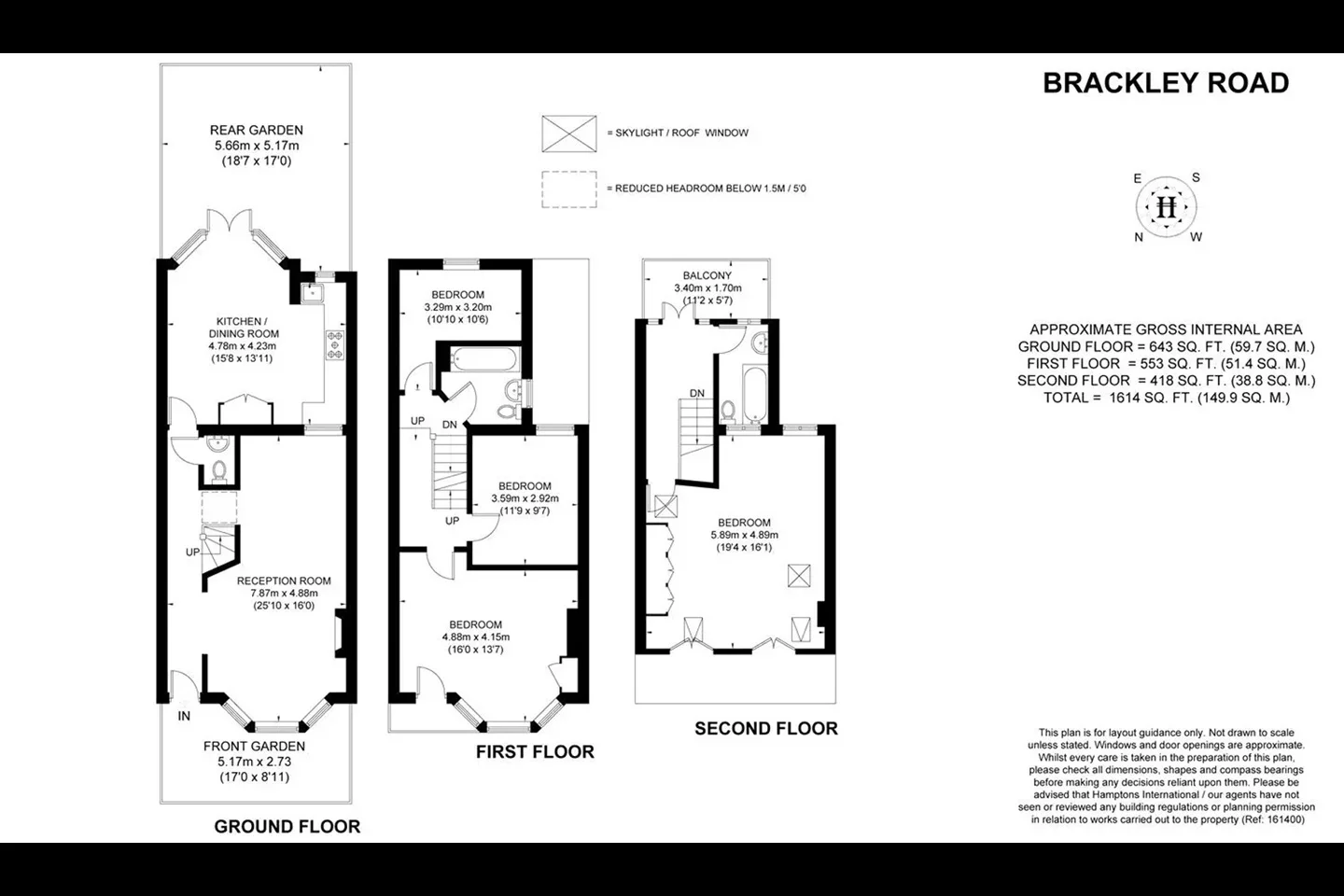 BRACKLEY ROAD

= SKYLIGHT / ROOF WINDOW

= REDUCED HEADROOM BELOW 1.5M / 5'0

E S
H
N W

APPROXIMATE GROSS INTERNAL AREA
GROUND FLOOR = 643 SQ. FT. (59.7 SQ. M.)
FIRST FLOOR = 553 SQ. FT. (51.4 SQ. M.)
SECOND FLOOR = 418 SQ. FT. (38.8 SQ. M.)
TOTAL = 1614 SQ. FT. (149.9 SQ. M.)

REAR GARDEN
5.66m x 5.17m
(18'7 x 17'0)

KITCHEN / DINING ROOM
4.78m x 4.23m
(15'8 x 13'11)

UP

RECEPTION ROOM
7.87m x 4.88m
(25'10 x 16'0)

IN

FRONT GARDEN
5.17m x 2.73
(17'0 x 8'11)

GROUND FLOOR

BEDROOM
3.29m x 3.20m
(10'10 x 10'6)

UP DN

BEDROOM
3.59m x 2.92m
(11'9 x 9'7)

UP

BEDROOM
4.88m x 4.15m
(16'0 x 13'7)

FIRST FLOOR

BALCONY
3.40m x 1.70m
(11'2 x 5'7)

DN

BEDROOM
5.89m x 4.89m
(19'4 x 16'1)

SECOND FLOOR

This plan is for layout guidance only. Not drawn to scale unless stated. Windows and door openings are approximate. Whilst every care is taken in the preparation of this plan, please check all dimensions, shapes and compass bearings before making any decisions reliant upon them. Please be advised that Hamptons International / our agents have not seen or reviewed any building regulations or planning permission in relation to works carried out to the property (Ref: 161400)